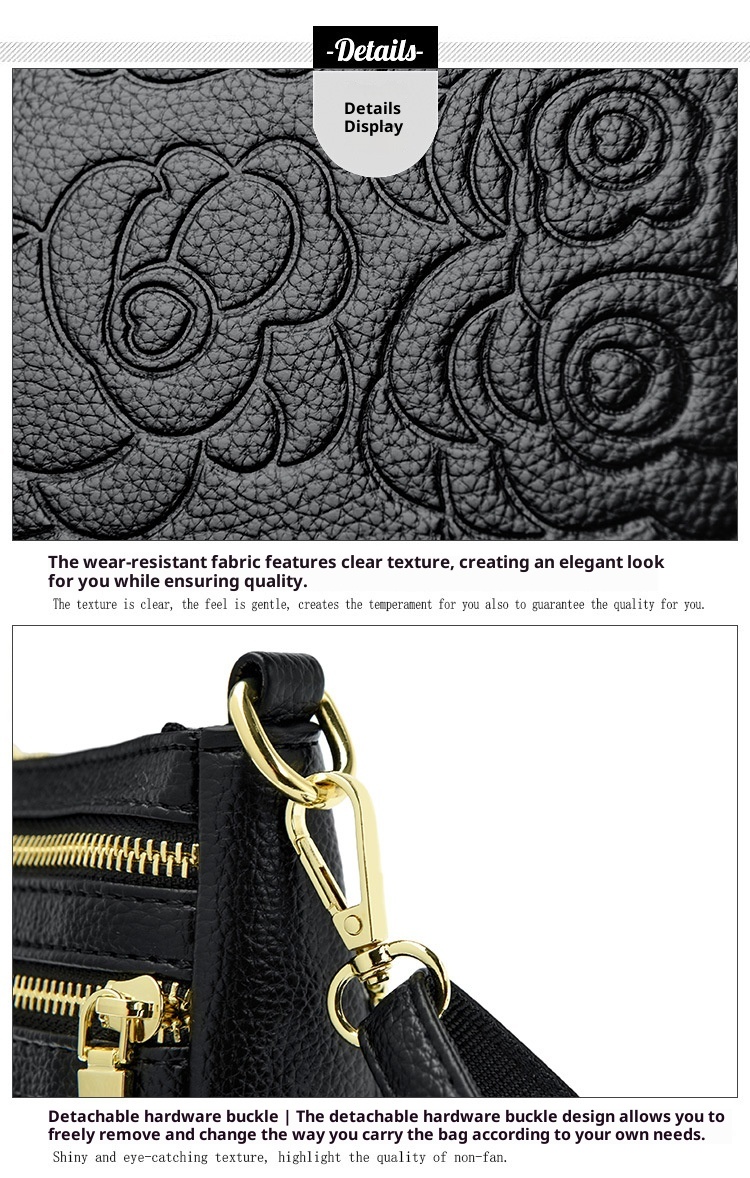 -Details-

Details
Display

The wear-resistant fabric features clear texture, creating an elegant look for you while ensuring quality.

The texture is clear, the feel is gentle, creates the temperament for you also to guarantee the quality for you.

Detachable hardware buckle | The detachable hardware buckle design allows you to freely remove and change the way you carry the bag according to your own needs.

Shiny and eye-catching texture, highlight the quality of non-fan.